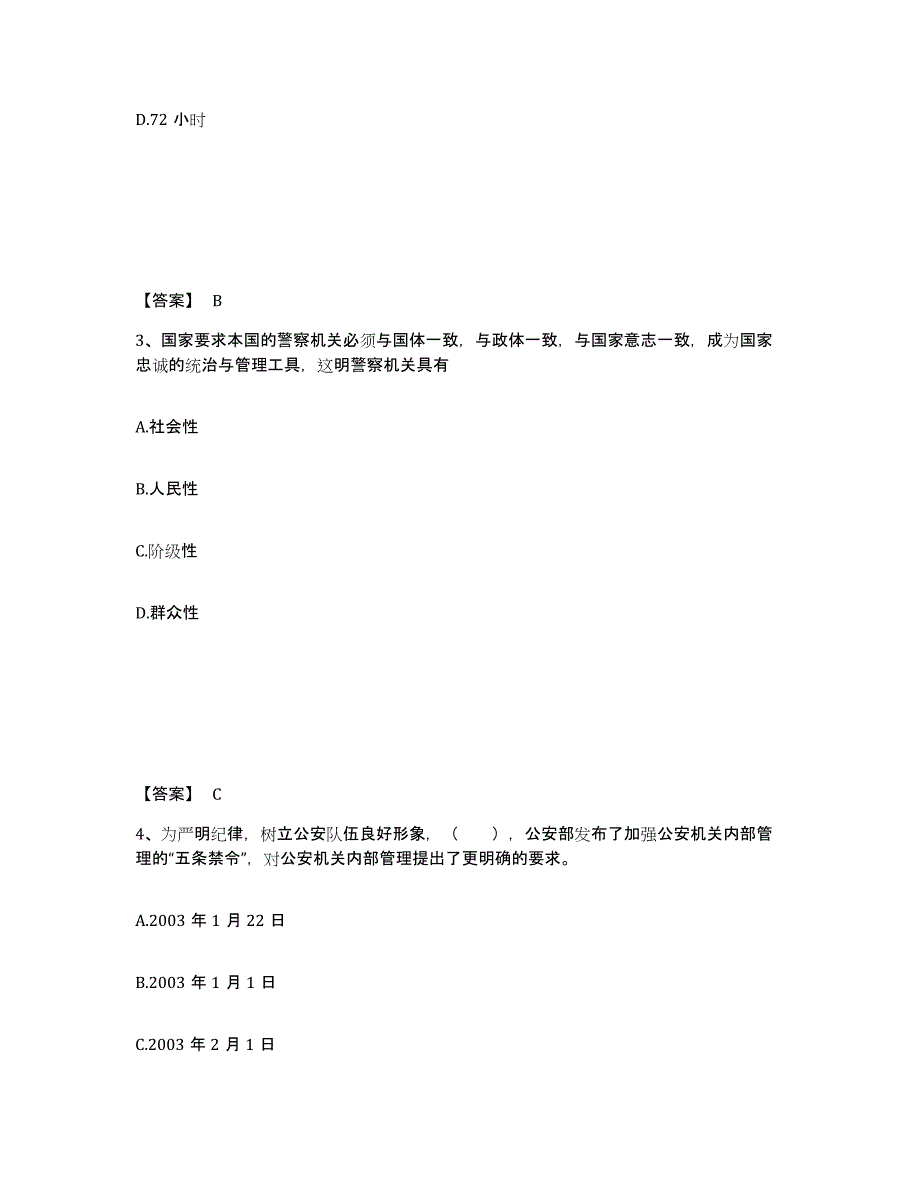 D.72 小时

【答案】 B

3、国家要求本国的警察机关必须与国体一致，与政体一致，与国家意志一致，成为国家忠诚的统治与管理工具，这明警察机关具有

A.社会性

B.人民性

C.阶级性

D.群众性

【答案】 C

4、为严明纪律，树立公安队伍良好形象，（　　），公安部发布了加强公安机关内部管理的“五条禁令”，对公安机关内部管理提出了更明确的要求。

A.2003 年 1 月 22 日

B.2003 年 1 月 1 日

C.2003 年 2 月 1 日